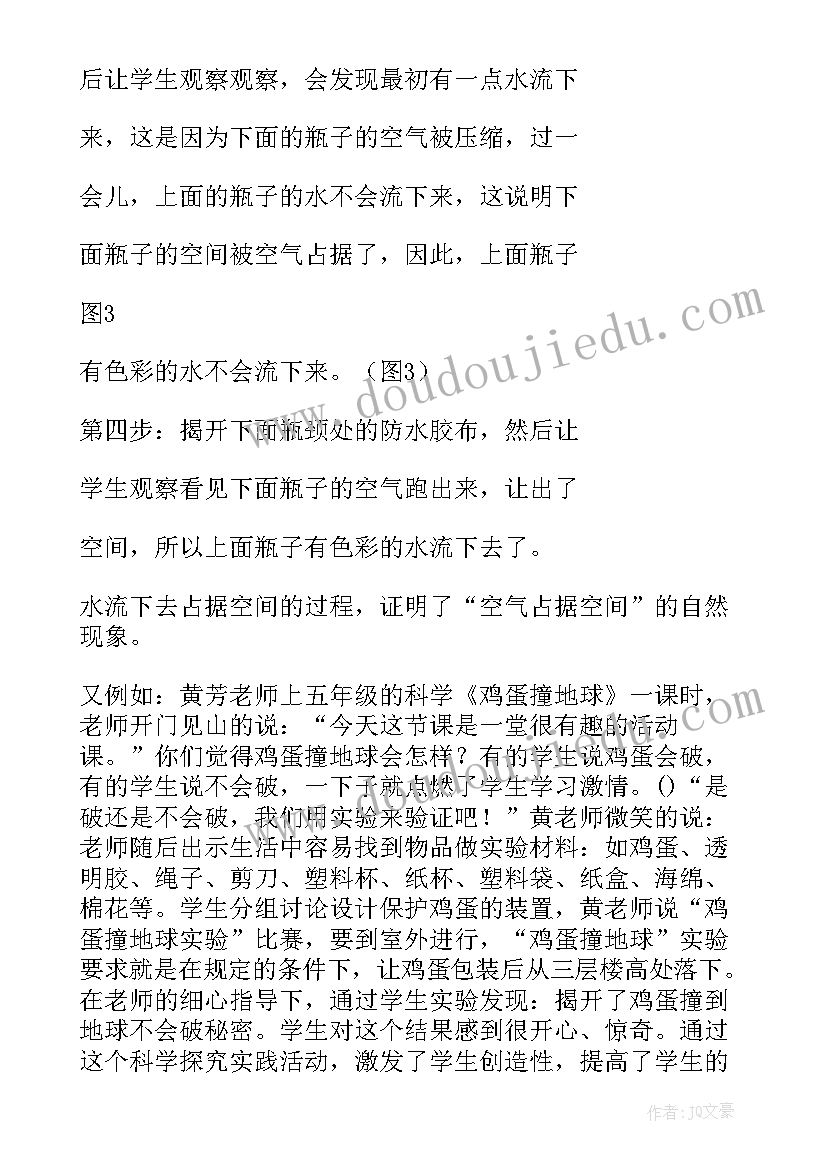 后让学生观察观察，会发现最初有一点水流下

来，这是因为下面的瓶子的空气被压缩，过一

会儿，上面的瓶子的水不会流下来，这说明下

面瓶子的空间被空气占据了，因此，上面瓶子

图3

有色彩的水不会流下来。（图3）

第四步：揭开下面瓶颈处的防水胶布，然后让

学生观察看见下面瓶子的空气跑出来，让出了

空间，所以上面瓶子有色彩的水流下去了。

水流下去占据空间的过程，证明了“空气占据空间”的自然现象。

又例如：黄芳老师上五年级的科学《鸡蛋撞地球》一课时，老师开门见山的说：“今天这节课是一堂很有趣的活动课。”你们觉得鸡蛋撞地球会怎样？有的学生说鸡蛋会破，有的学生说不会破，一下子就点燃了学生学习激情。()“是破还是不会破，我们用实验来验证吧！”黄老师微笑的说：老师随后出示生活中容易找到物品做实验材料：如鸡蛋、透明胶、绳子、剪刀、塑料杯、纸杯、塑料袋、纸盒、海绵、棉花等。学生分组讨论设计保护鸡蛋的装置，黄老师说“鸡蛋撞地球实验”比赛，要到室外进行，“鸡蛋撞地球”实验要求就是在规定的条件下，让鸡蛋包装后从三层楼高处落下。在老师的细心指导下，通过学生实验发现：揭开了鸡蛋撞到地球不会破秘密。学生对这个结果感到很开心、惊奇。通过这个科学探究实践活动，激发了学生创造性，提高了学生的

www.doudoujiedu.com

作者：JQ文豪